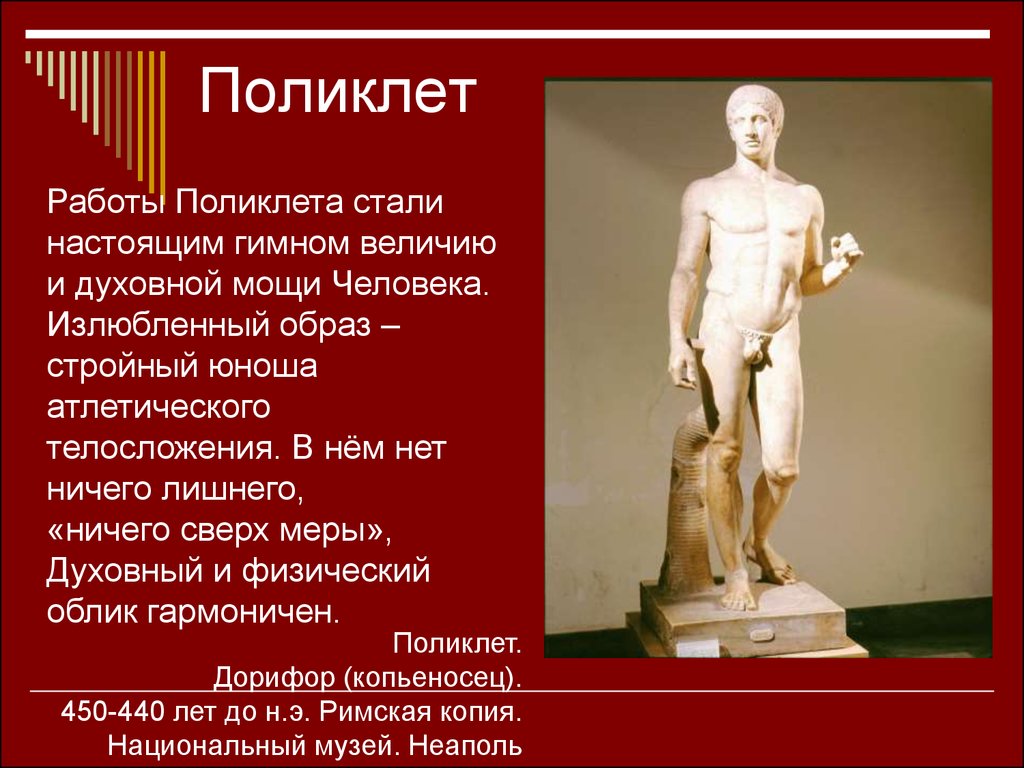 Поликлет

Работы Поликлета стали настоящим гимном величию и духовной мощи Человека. Излюбленный образ – стройный юноша атлетического телосложения. В нём нет ничего лишнего, «ничего сверх меры», Духовный и физический облик гармоничен.

Поликлет.
Дорифор (копьеносец).
450-440 лет до н.э. Римская копия.
Национальный музей. Неаполь